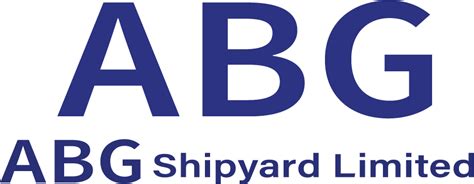 ABG

ABG Shipyard Limited